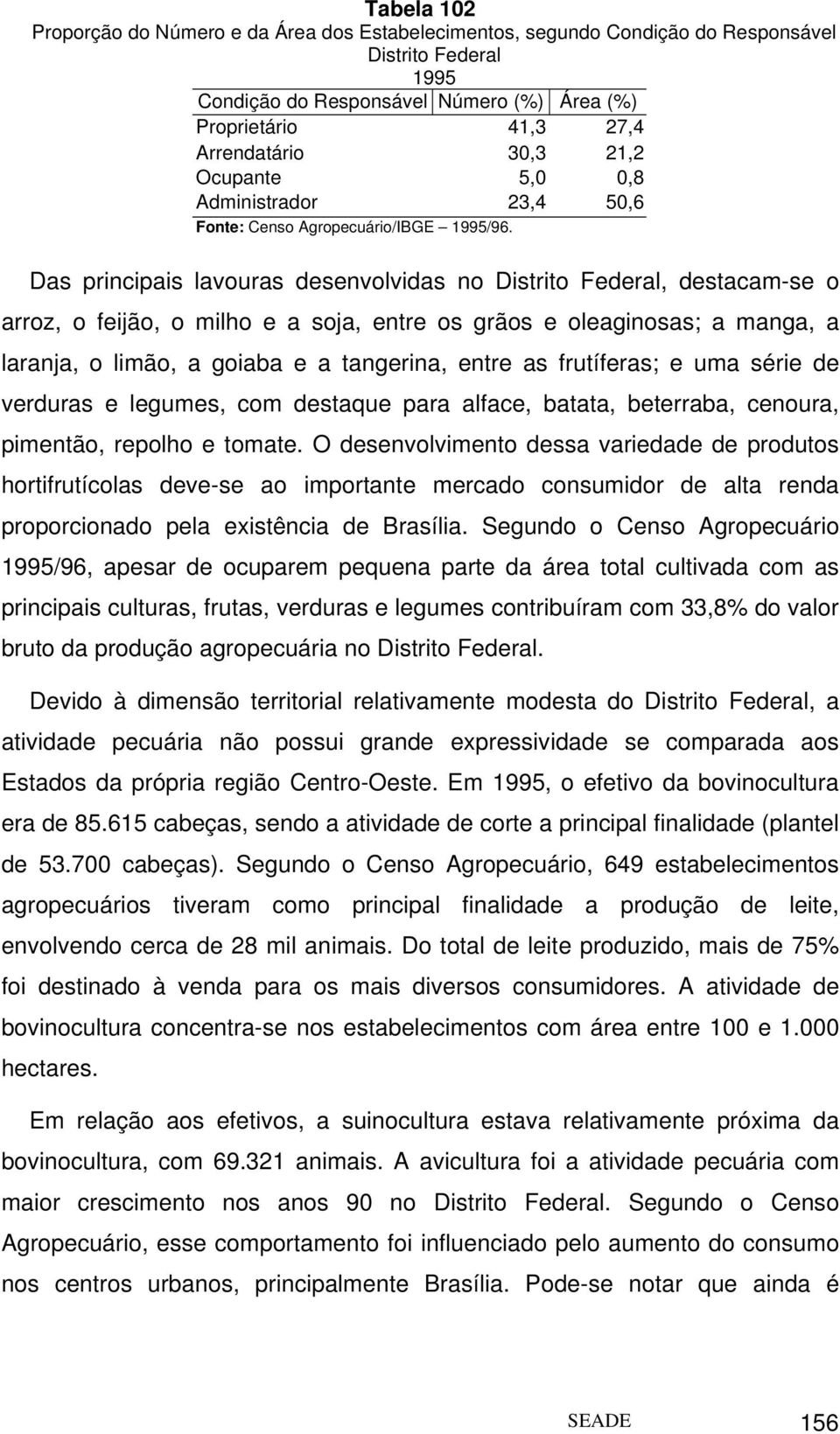 Tabela 102
Proporção do Número e da Área dos Estabelecimentos, segundo Condição do Responsável
Distrito Federal
1995

| Condição do Responsável | Número (%) | Área (%) |
|---|---|---|
| Proprietário | 41,3 | 27,4 |
| Arrendatário | 30,3 | 21,2 |
| Ocupante | 5,0 | 0,8 |
| Administrador | 23,4 | 50,6 |

Fonte: Censo Agropecuário/IBGE 1995/96.

Das principais lavouras desenvolvidas no Distrito Federal, destacam-se o arroz, o feijão, o milho e a soja, entre os grãos e oleaginosas; a manga, a laranja, o limão, a goiaba e a tangerina, entre as frutíferas; e uma série de verduras e legumes, com destaque para alface, batata, beterraba, cenoura, pimentão, repolho e tomate. O desenvolvimento dessa variedade de produtos hortifrutícolas deve-se ao importante mercado consumidor de alta renda proporcionado pela existência de Brasília. Segundo o Censo Agropecuário 1995/96, apesar de ocuparem pequena parte da área total cultivada com as principais culturas, frutas, verduras e legumes contribuíram com 33,8% do valor bruto da produção agropecuária no Distrito Federal.

Devido à dimensão territorial relativamente modesta do Distrito Federal, a atividade pecuária não possui grande expressividade se comparada aos Estados da própria região Centro-Oeste. Em 1995, o efetivo da bovinocultura era de 85.615 cabeças, sendo a atividade de corte a principal finalidade (plantel de 53.700 cabeças). Segundo o Censo Agropecuário, 649 estabelecimentos agropecuários tiveram como principal finalidade a produção de leite, envolvendo cerca de 28 mil animais. Do total de leite produzido, mais de 75% foi destinado à venda para os mais diversos consumidores. A atividade de bovinocultura concentra-se nos estabelecimentos com área entre 100 e 1.000 hectares.

Em relação aos efetivos, a suinocultura estava relativamente próxima da bovinocultura, com 69.321 animais. A avicultura foi a atividade pecuária com maior crescimento nos anos 90 no Distrito Federal. Segundo o Censo Agropecuário, esse comportamento foi influenciado pelo aumento do consumo nos centros urbanos, principalmente Brasília. Pode-se notar que ainda é

SEADE 156